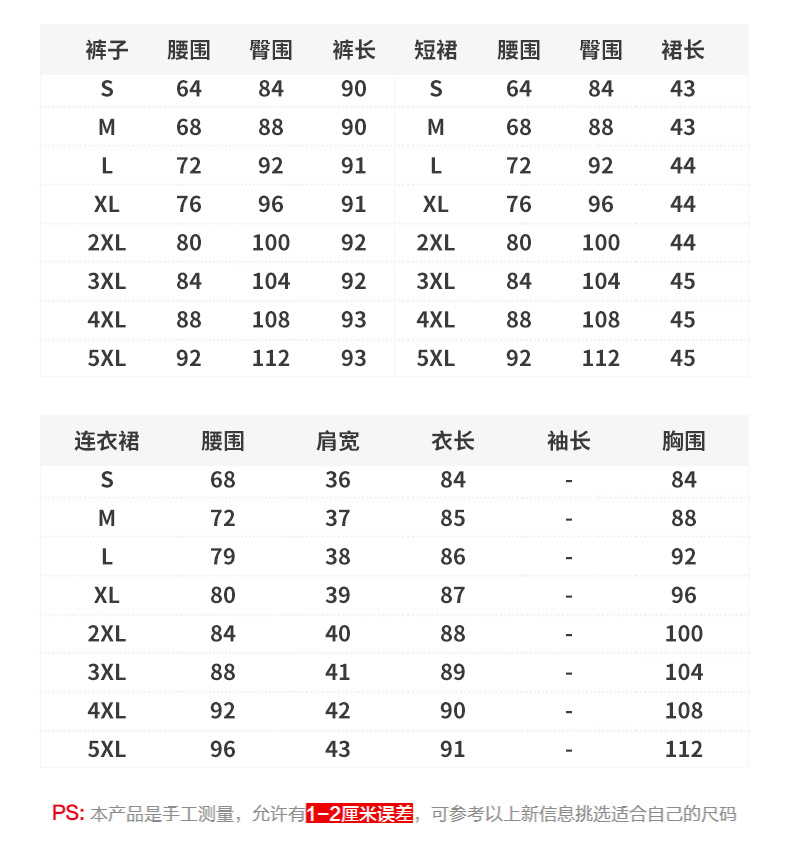 | 裤子 | 腰围 | 臀围 | 裤长 | 短裙 | 腰围 | 臀围 | 裙长 |
|---|---|---|---|---|---|---|---|
| S | 64 | 84 | 90 | S | 64 | 84 | 43 |
| M | 68 | 88 | 90 | M | 68 | 88 | 43 |
| L | 72 | 92 | 91 | L | 72 | 92 | 44 |
| XL | 76 | 96 | 91 | XL | 76 | 96 | 44 |
| 2XL | 80 | 100 | 92 | 2XL | 80 | 100 | 44 |
| 3XL | 84 | 104 | 92 | 3XL | 84 | 104 | 45 |
| 4XL | 88 | 108 | 93 | 4XL | 88 | 108 | 45 |
| 5XL | 92 | 112 | 93 | 5XL | 92 | 112 | 45 |

| 连衣裙 | 腰围 | 肩宽 | 衣长 | 袖长 | 胸围 |
|---|---|---|---|---|---|
| S | 68 | 36 | 84 | - | 84 |
| M | 72 | 37 | 85 | - | 88 |
| L | 79 | 38 | 86 | - | 92 |
| XL | 80 | 39 | 87 | - | 96 |
| 2XL | 84 | 40 | 88 | - | 100 |
| 3XL | 88 | 41 | 89 | - | 104 |
| 4XL | 92 | 42 | 90 | - | 108 |
| 5XL | 96 | 43 | 91 | - | 112 |

PS: 本产品是手工测量，允许有1-2厘米误差，可参考以上新信息挑选适合自己的尺码